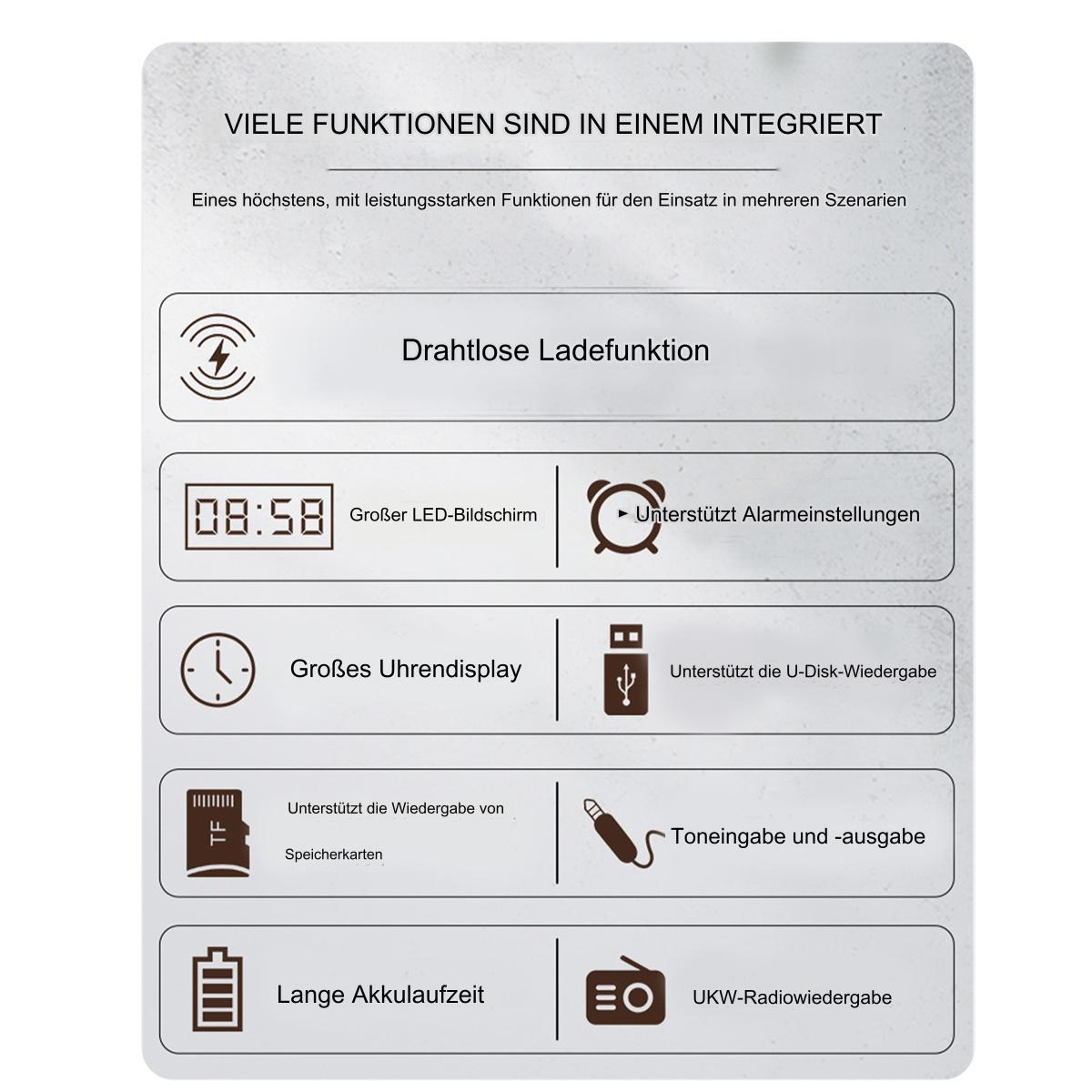 VIELE FUNKTIONEN SIND IN EINEM INTEGRIERT

Eines höchstens, mit leistungsstarken Funktionen für den Einsatz in mehreren Szenarien

Drahtlose Ladefunktion

08:58

Großer LED-Bildschirm

Unterstützt Alarmeinstellungen

Großes Uhrendisplay

Unterstützt die U-Disk-Wiedergabe

TF

Unterstützt die Wiedergabe von Speicherkarten

Toneingabe und -ausgabe

Lange Akkulaufzeit

UKW-Radiowiedergabe